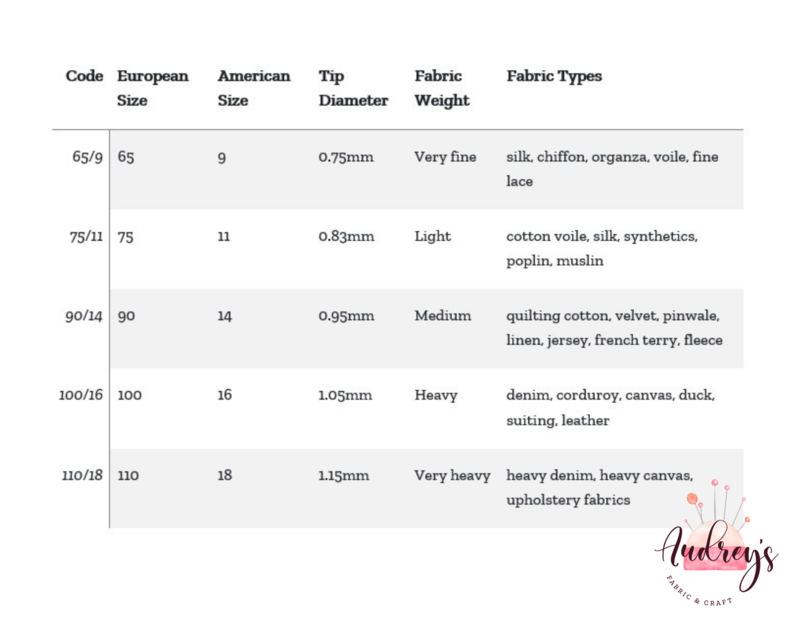 | Code | European Size | American Size | Tip Diameter | Fabric Weight | Fabric Types |
|---|---|---|---|---|---|
| 65/9 | 65 | 9 | 0.75mm | Very fine | silk, chiffon, organza, voile, fine lace |
| 75/11 | 75 | 11 | 0.83mm | Light | cotton voile, silk, synthetics, poplin, muslin |
| 90/14 | 90 | 14 | 0.95mm | Medium | quilting cotton, velvet, pinwale, linen, jersey, french terry, fleece |
| 100/16 | 100 | 16 | 1.05mm | Heavy | denim, corduroy, canvas, duck, suiting, leather |
| 110/18 | 110 | 18 | 1.15mm | Very heavy | heavy denim, heavy canvas, upholstery fabrics |

Audrey's
FABRIC & CRAFT